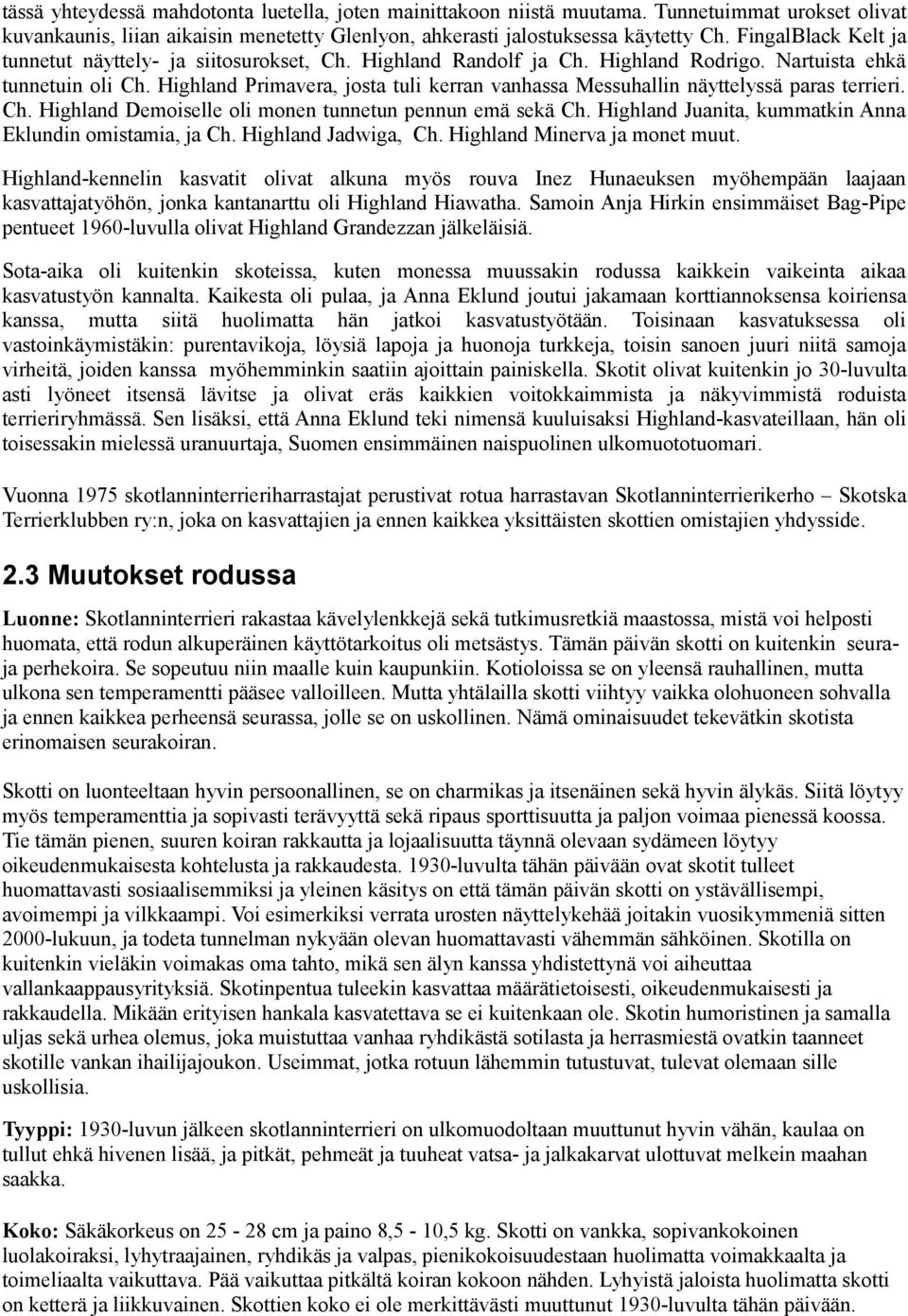 tässä yhteydessä mahdotonta luetella, joten mainittakoon niistä muutama. Tunnetuimmat urokset olivat kuvankaunis, liian aikaisin menetetty Glenlyon, ahkerasti jalostuksessa käytetty Ch. FingalBlack Kelt ja tunnetut näyttely- ja siitosurokset, Ch. Highland Randolf ja Ch. Highland Rodrigo. Nartuista ehkä tunnetuin oli Ch. Highland Primavera, josta tuli kerran vanhassa Messuhallin näyttelyssä paras terrieri. Ch. Highland Demoiselle oli monen tunnetun pennun emä sekä Ch. Highland Juanita, kummatkin Anna Eklundin omistamia, ja Ch. Highland Jadwiga, Ch. Highland Minerva ja monet muut.

Highland-kennelin kasvatit olivat alkuna myös rouva Inez Hunaeuksen myöhempään laajaan kasvattajatyöhön, jonka kantanarttu oli Highland Hiawatha. Samoin Anja Hirkin ensimmäiset Bag-Pipe pentueet 1960-luvulla olivat Highland Grandezzan jälkeläisiä.

Sota-aika oli kuitenkin skoteissa, kuten monessa muussakin rodussa kaikkein vaikeinta aikaa kasvatustyön kannalta. Kaikesta oli pulaa, ja Anna Eklund joutui jakamaan korttiannoksensa koiriensa kanssa, mutta siitä huolimatta hän jatkoi kasvatustyötään. Toisinaan kasvatuksessa oli vastoinkäymistäkin: purentavikoja, löysiä lapoja ja huonoja turkkeja, toisin sanoen juuri niitä samoja virheitä, joiden kanssa myöhemminkin saatiin ajoittain painiskella. Skotit olivat kuitenkin jo 30-luvulta asti lyöneet itsensä lävitse ja olivat eräs kaikkien voitokkaimmista ja näkyvimmistä roduista terrieriryhmässä. Sen lisäksi, että Anna Eklund teki nimensä kuuluisaksi Highland-kasvateillaan, hän oli toisessakin mielessä uranuurtaja, Suomen ensimmäinen naispuolinen ulkomuototuomari.

Vuonna 1975 skotlanninterrieriharrastajat perustivat rotua harrastavan Skotlanninterrierikerho – Skotska Terrierklubben ry:n, joka on kasvattajien ja ennen kaikkea yksittäisten skottien omistajien yhdysside.

2.3 Muutokset rodussa

Luonne: Skotlanninterrieri rakastaa kävelylenkkejä sekä tutkimusretkiä maastossa, mistä voi helposti huomata, että rodun alkuperäinen käyttötarkoitus oli metsästys. Tämän päivän skotti on kuitenkin seura- ja perhekoira. Se sopeutuu niin maalle kuin kaupunkiin. Kotioloissa se on yleensä rauhallinen, mutta ulkona sen temperamentti pääsee valloilleen. Mutta yhtälailla skotti viihtyy vaikka olohuoneen sohvalla ja ennen kaikkea perheensä seurassa, jolle se on uskollinen. Nämä ominaisuudet tekevätkin skotista erinomaisen seurakoiran.

Skotti on luonteeltaan hyvin persoonallinen, se on charmikas ja itsenäinen sekä hyvin älykäs. Siitä löytyy myös temperamenttia ja sopivasti terävyyttä sekä ripaus sporttisuutta ja paljon voimaa pienessä koossa. Tie tämän pienen, suuren koiran rakkautta ja lojaalisuutta täynnä olevaan sydämeen löytyy oikeudenmukaisesta kohtelusta ja rakkaudesta. 1930-luvulta tähän päivään ovat skotit tulleet huomattavasti sosiaalisemmiksi ja yleinen käsitys on että tämän päivän skotti on ystävällisempi, avoimempi ja vilkkaampi. Voi esimerkiksi verrata urosten näyttelykehää joitakin vuosikymmeniä sitten 2000-lukuun, ja todeta tunnelman nykyään olevan huomattavasti vähemmän sähköinen. Skotilla on kuitenkin vieläkin voimakas oma tahto, mikä sen älyn kanssa yhdistettynä voi aiheuttaa vallankaappausyrityksiä. Skotinpentua tuleekin kasvattaa määrätietoisesti, oikeudenmukaisesti ja rakkaudella. Mikään erityisen hankala kasvatettava se ei kuitenkaan ole. Skotin humoristinen ja samalla uljas sekä urhea olemus, joka muistuttaa vanhaa ryhdikästä sotilasta ja herrasmiestä ovatkin taanneet skotille vankan ihailijajoukon. Useimmat, jotka rotuun lähemmin tutustuvat, tulevat olemaan sille uskollisia.

Tyyppi: 1930-luvun jälkeen skotlanninterrieri on ulkomuodoltaan muuttunut hyvin vähän, kaulaa on tullut ehkä hivenen lisää, ja pitkät, pehmeät ja tuuheat vatsa- ja jalkakarvat ulottuvat melkein maahan saakka.

Koko: Säkäkorkeus on 25 - 28 cm ja paino 8,5 - 10,5 kg. Skotti on vankka, sopivankokoinen luolakoiraksi, lyhytraajainen, ryhdikäs ja valpas, pienikokoisuudestaan huolimatta voimakkaalta ja toimeliaalta vaikuttava. Pää vaikuttaa pitkältä koiran kokoon nähden. Lyhyistä jaloista huolimatta skotti on ketterä ja liikkuvainen. Skottien koko ei ole merkittävästi muuttunut 1930-luvulta tähän päivään.